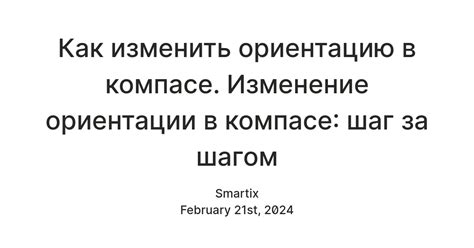 Как изменить ориентацию в компасе. Изменение ориентации в компасе: шаг за шагом

Smartix
February 21st, 2024